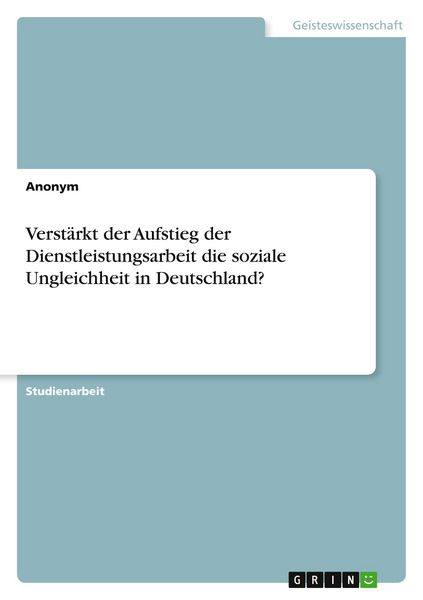 Geisteswissenschaft

Anonym

Verstärkt der Aufstieg der Dienstleistungsarbeit die soziale Ungleichheit in Deutschland?

Studienarbeit

GRIN